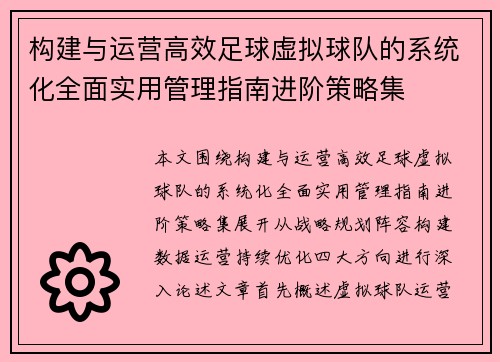 构建与运营高效足球虚拟球队的系统化全面实用管理指南进阶策略集

本文围绕构建与运营高效足球虚拟球队的系统化全面实用管理指南进阶策略集展开从战略规划阵容构建数据运营持续优化四大方向进行深入论述文章首先概述虚拟球队运营